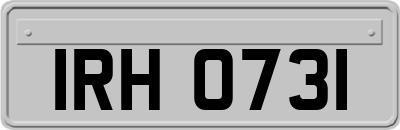 IRH 0731